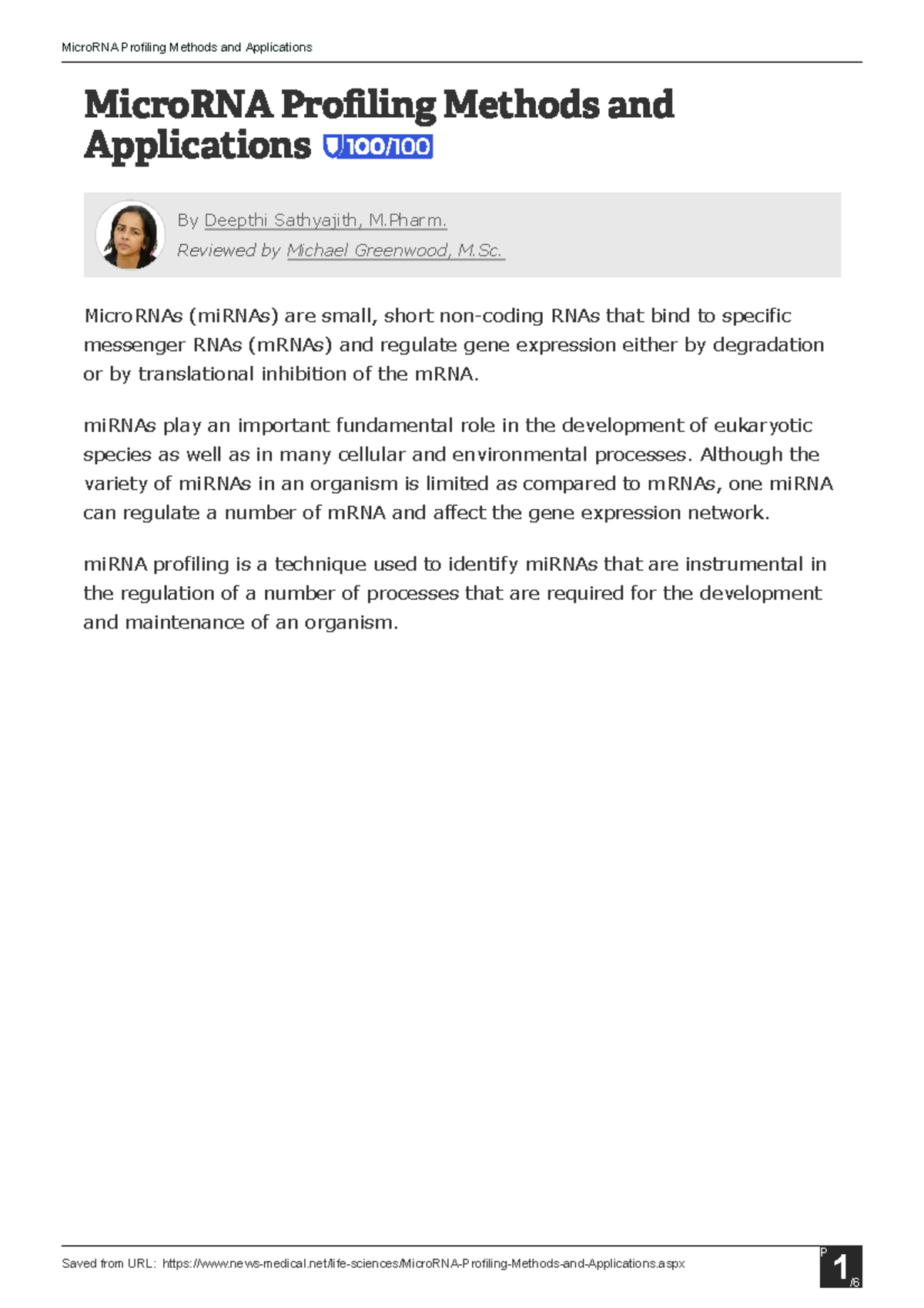 MicroRNA Profiling Methods and Applications

MicroRNA Profiling Methods and Applications 100/100

By Deepthi Sathyajith, M.Pharm.
Reviewed by Michael Greenwood, M.Sc.

MicroRNAs (miRNAs) are small, short non-coding RNAs that bind to specific messenger RNAs (mRNAs) and regulate gene expression either by degradation or by translational inhibition of the mRNA.

miRNAs play an important fundamental role in the development of eukaryotic species as well as in many cellular and environmental processes. Although the variety of miRNAs in an organism is limited as compared to mRNAs, one miRNA can regulate a number of mRNA and affect the gene expression network.

miRNA profiling is a technique used to identify miRNAs that are instrumental in the regulation of a number of processes that are required for the development and maintenance of an organism.

Saved from URL: https://www.news-medical.net/life-sciences/MicroRNA-Profiling-Methods-and-Applications.aspx

P 1 /6